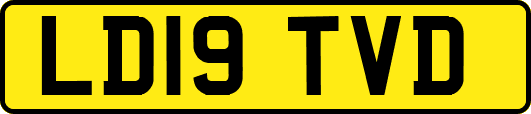 LD19 TVD